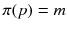 $\pi(p) = m$